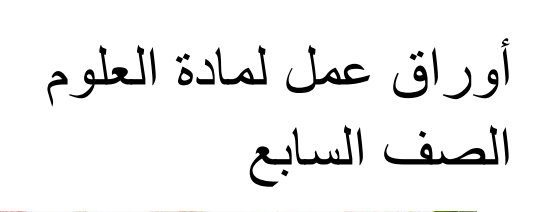 أوراق عمل لمادة العلوم
الصف السابع